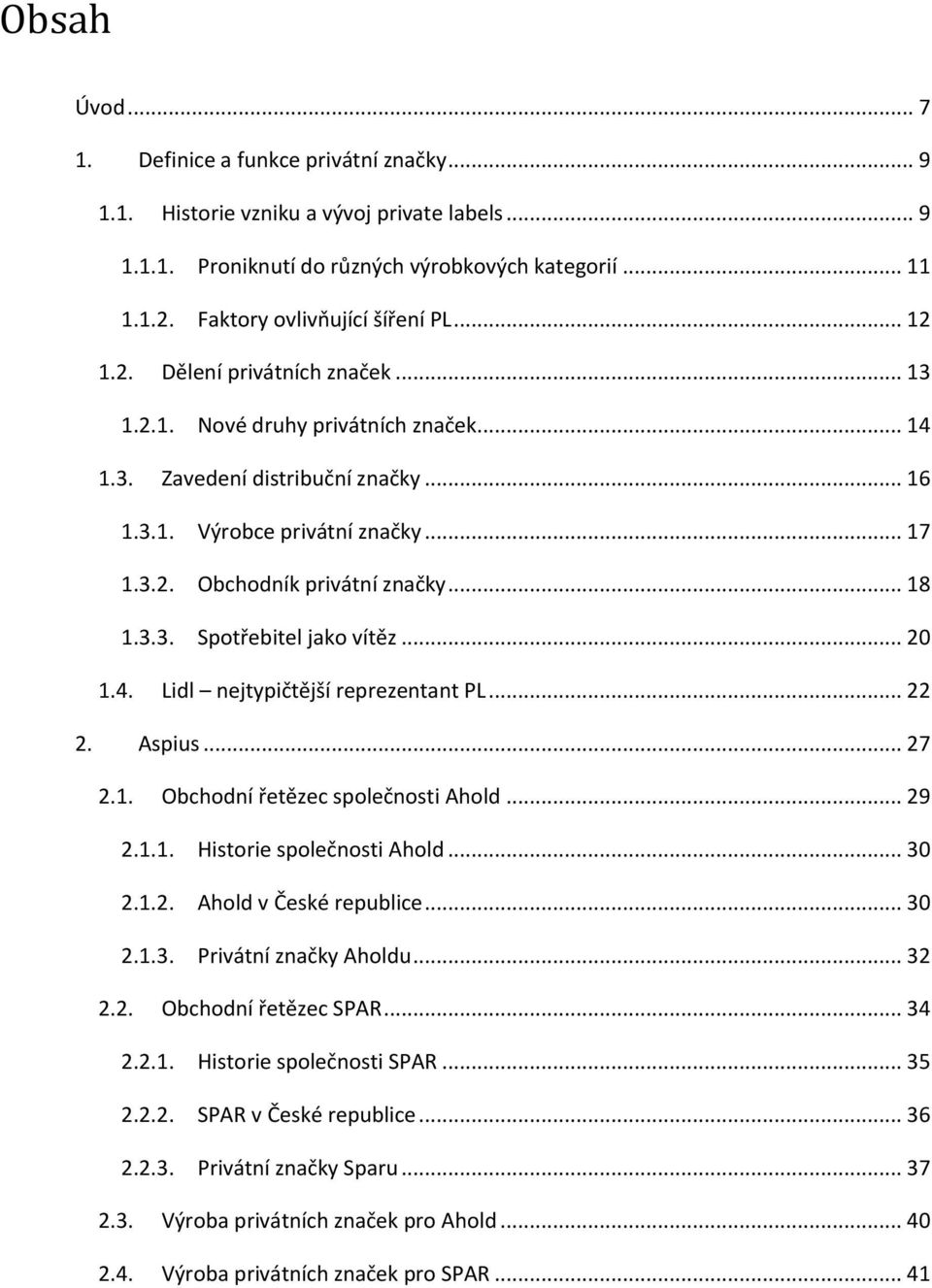 Obsah

Úvod ... 7

1. Definice a funkce privátní značky ... 9

1.1. Historie vzniku a vývoj private labels ... 9

1.1.1. Proniknutí do různých výrobkových kategorií ... 11

1.1.2. Faktory ovlivňující šíření PL ... 12

1.2. Dělení privátních značek ... 13

1.2.1. Nové druhy privátních značek ... 14

1.3. Zavedení distribuční značky ... 16

1.3.1. Výrobce privátní značky ... 17

1.3.2. Obchodník privátní značky ... 18

1.3.3. Spotřebitel jako vítěz ... 20

1.4. Lidl – nejtypičtější reprezentant PL ... 22

2. Aspius ... 27

2.1. Obchodní řetězec společnosti Ahold ... 29

2.1.1. Historie společnosti Ahold ... 30

2.1.2. Ahold v České republice ... 30

2.1.3. Privátní značky Aholdu ... 32

2.2. Obchodní řetězec SPAR ... 34

2.2.1. Historie společnosti SPAR ... 35

2.2.2. SPAR v České republice ... 36

2.2.3. Privátní značky Sparu ... 37

2.3. Výroba privátních značek pro Ahold ... 40

2.4. Výroba privátních značek pro SPAR ... 41